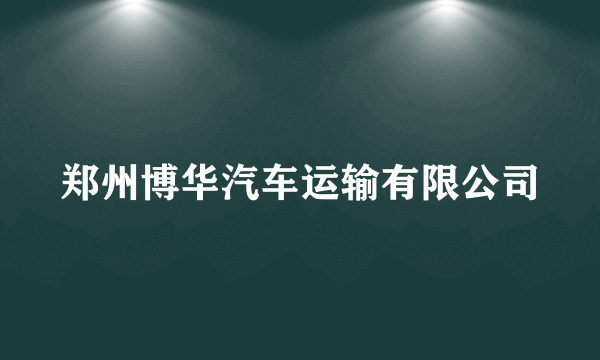 郑州博华汽车运输有限公司